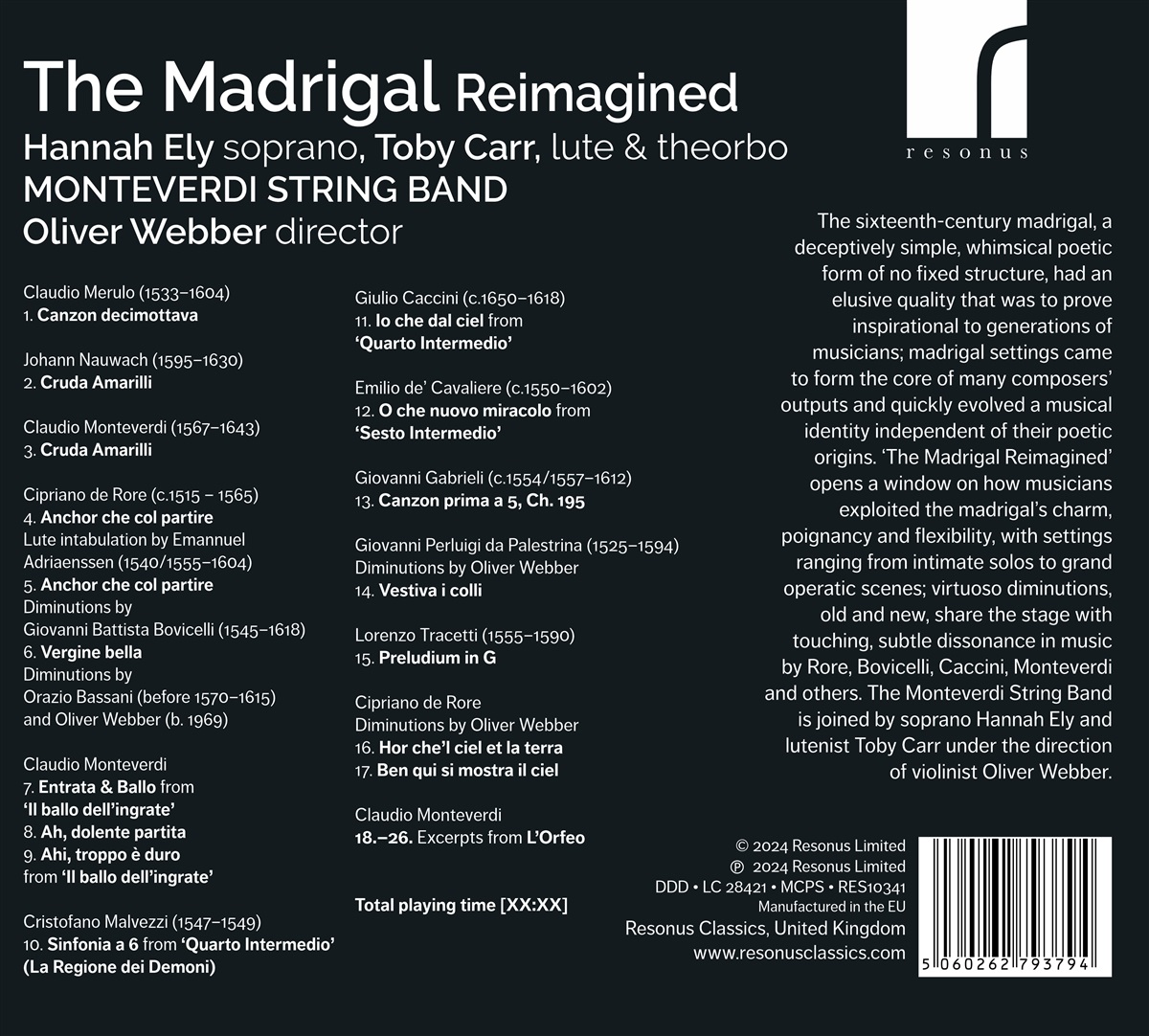 resonus

The Madrigal Reimagined
Hannah Ely soprano, Toby Carr, lute & theorbo
MONTEVERDI STRING BAND
Oliver Webber director

Claudio Merulo (1533–1604)
1. Canzon decimottava

Johann Nauwach (1595–1630)
2. Cruda Amarilli

Claudio Monteverdi (1567–1643)
3. Cruda Amarilli

Cipriano de Rore (c.1515 – 1565)
4. Anchor che col partire
Lute intabulation by Emannuel Adriaenssen (1540/1555–1604)
5. Anchor che col partire
Diminutions by
Giovanni Battista Bovicelli (1545–1618)
6. Vergine bella
Diminutions by
Orazio Bassani (before 1570–1615)
and Oliver Webber (b. 1969)

Claudio Monteverdi
7. Entrata & Ballo from
'Il ballo dell'ingrate'
8. Ah, dolente partita
9. Ahi, troppo è duro
from 'Il ballo dell'ingrate'

Cristofano Malvezzi (1547–1549)
10. Sinfonia a 6 from 'Quarto Intermedio'
(La Regione dei Demoni)

Giulio Caccini (c.1650–1618)
11. Io che dal ciel from
'Quarto Intermedio'

Emilio de' Cavaliere (c.1550–1602)
12. O che nuovo miracolo from
'Sesto Intermedio'

Giovanni Gabrieli (c.1554/1557–1612)
13. Canzon prima a 5, Ch. 195

Giovanni Perluigi da Palestrina (1525–1594)
Diminutions by Oliver Webber
14. Vestiva i colli

Lorenzo Tracetti (1555–1590)
15. Preludium in G

Cipriano de Rore
Diminutions by Oliver Webber
16. Hor che'l ciel et la terra
17. Ben qui si mostra il ciel

Claudio Monteverdi
18.–26. Excerpts from L'Orfeo

Total playing time [XX:XX]

The sixteenth-century madrigal, a deceptively simple, whimsical poetic form of no fixed structure, had an elusive quality that was to prove inspirational to generations of musicians; madrigal settings came to form the core of many composers' outputs and quickly evolved a musical identity independent of their poetic origins. 'The Madrigal Reimagined' opens a window on how musicians exploited the madrigal's charm, poignancy and flexibility, with settings ranging from intimate solos to grand operatic scenes; virtuoso diminutions, old and new, share the stage with touching, subtle dissonance in music by Rore, Bovicelli, Caccini, Monteverdi and others. The Monteverdi String Band is joined by soprano Hannah Ely and lutenist Toby Carr under the direction of violinist Oliver Webber.

© 2024 Resonus Limited
℗ 2024 Resonus Limited
DDD • LC 28421 • MCPS • RES10341
Manufactured in the EU
Resonus Classics, United Kingdom
www.resonusclassics.com

5 060262 793794